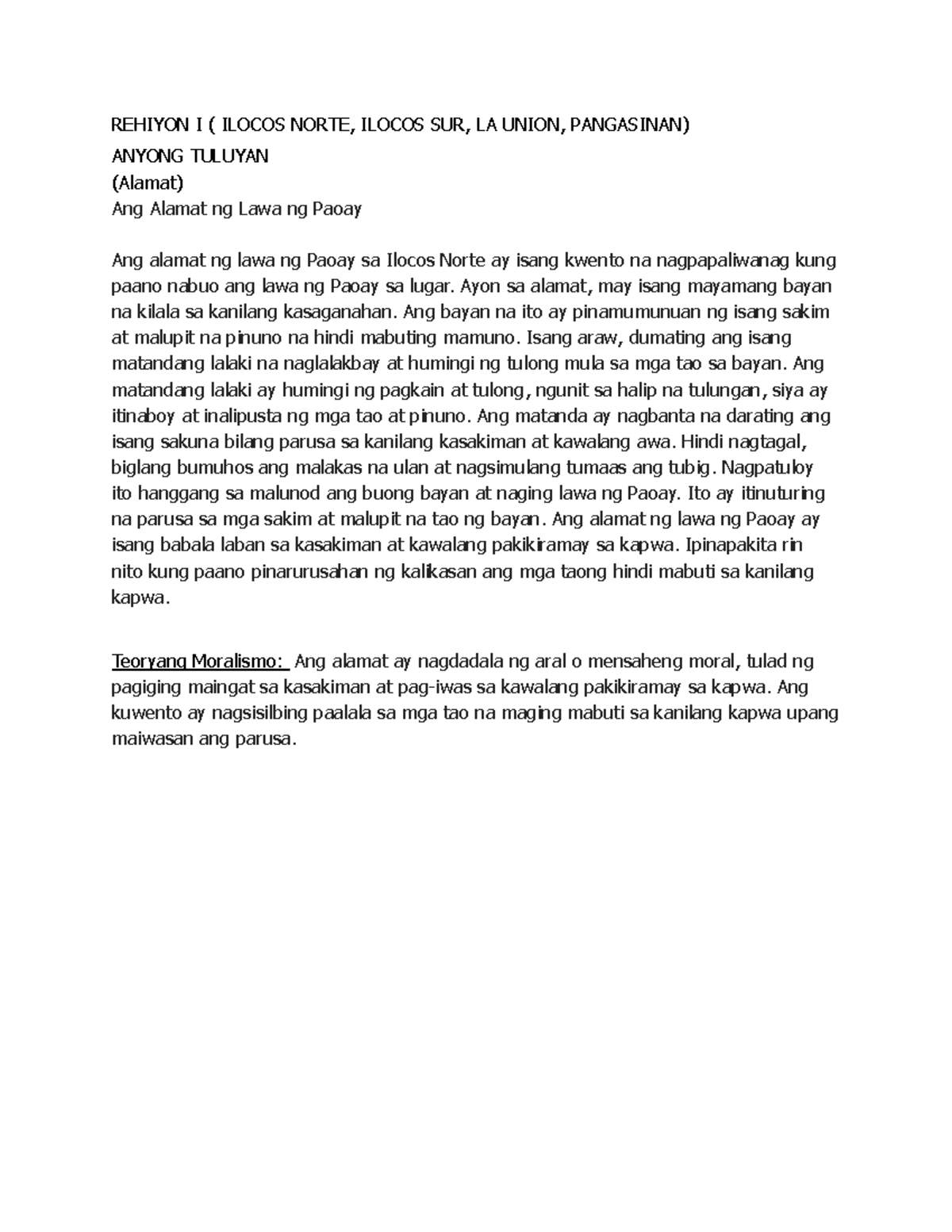 REHIYON I ( ILOCOS NORTE, ILOCOS SUR, LA UNION, PANGASINAN)
ANYONG TULUYAN
(Alamat)
Ang Alamat ng Lawa ng Paoay

Ang alamat ng lawa ng Paoay sa Ilocos Norte ay isang kwento na nagpapaliwanag kung paano nabuo ang lawa ng Paoay sa lugar. Ayon sa alamat, may isang mayamang bayan na kilala sa kanilang kasaganahan. Ang bayan na ito ay pinamumunuan ng isang sakim at malupit na pinuno na hindi mabuting mamuno. Isang araw, dumating ang isang matandang lalaki na naglalakbay at humingi ng tulong mula sa mga tao sa bayan. Ang matandang lalaki ay humingi ng pagkain at tulong, ngunit sa halip na tulungan, siya ay itinaboy at inalipusta ng mga tao at pinuno. Ang matanda ay nagbanta na darating ang isang sakuna bilang parusa sa kanilang kasakiman at kawalang awa. Hindi nagtagal, biglang bumuhos ang malakas na ulan at nagsimulang tumaas ang tubig. Nagpatuloy ito hanggang sa malunod ang buong bayan at naging lawa ng Paoay. Ito ay itinuturing na parusa sa mga sakim at malupit na tao ng bayan. Ang alamat ng lawa ng Paoay ay isang babala laban sa kasakiman at kawalang pakikiramay sa kapwa. Ipinapakita rin nito kung paano pinarurusahan ng kalikasan ang mga taong hindi mabuti sa kanilang kapwa.

Teoryang Moralismo: Ang alamat ay nagdadala ng aral o mensaheng moral, tulad ng pagiging maingat sa kasakiman at pag-iwas sa kawalang pakikiramay sa kapwa. Ang kuwento ay nagsisilbing paalala sa mga tao na maging mabuti sa kanilang kapwa upang maiwasan ang parusa.